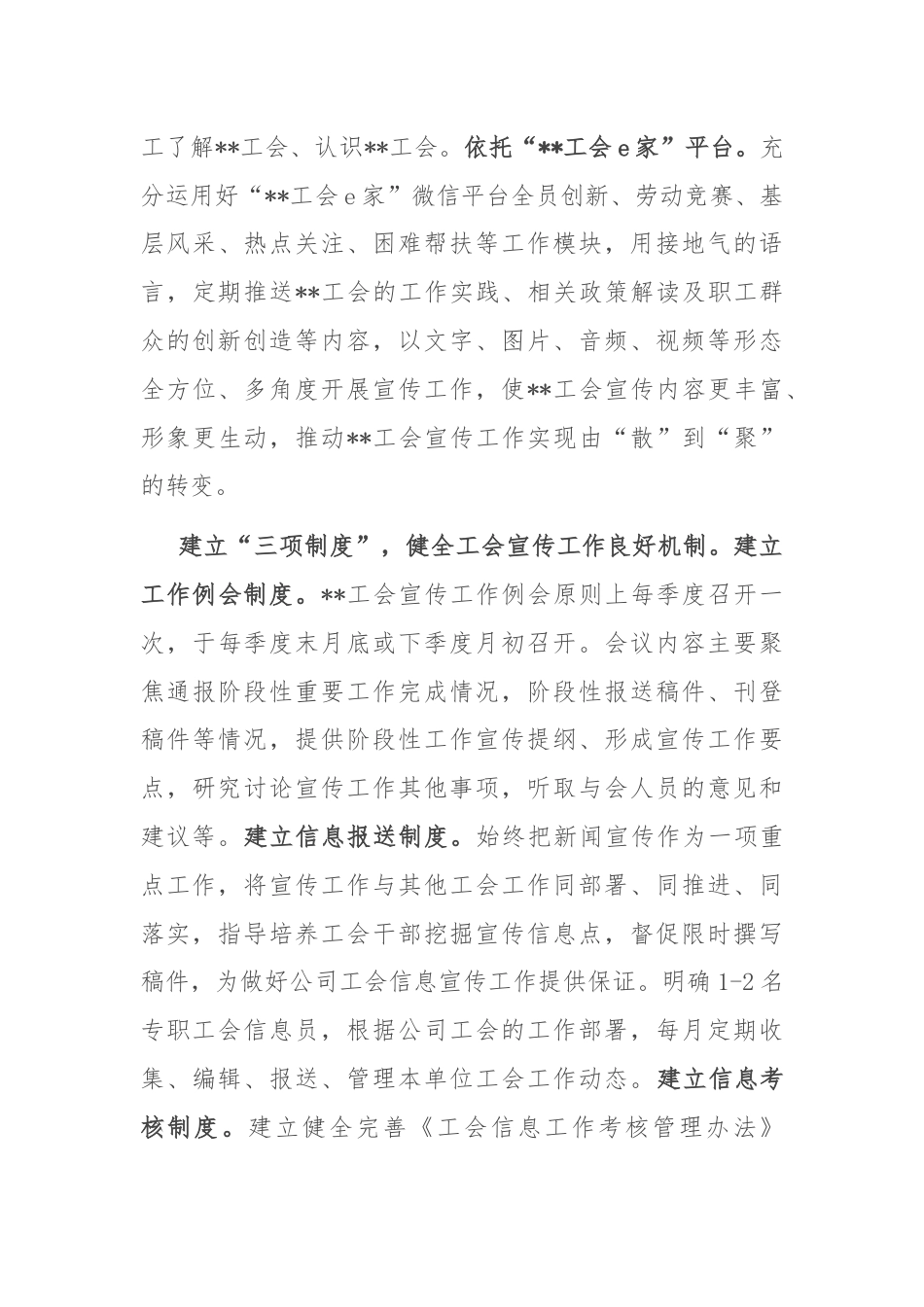 工了解**工会、认识**工会。依托“**工会e家”平台。充分运用好“**工会e家”微信平台全员创新、劳动竞赛、基层风采、热点关注、困难帮扶等工作模块，用接地气的语言，定期推送**工会的工作实践、相关政策解读及职工群众的创新创造等内容，以文字、图片、音频、视频等形态全方位、多角度开展宣传工作，使**工会宣传内容更丰富、形象更生动，推动**工会宣传工作实现由“散”到“聚”的转变。

建立“三项制度”，健全工会宣传工作良好机制。建立工作例会制度。**工会宣传工作例会原则上每季度召开一次，于每季度末月底或下季度月初召开。会议内容主要聚焦通报阶段性重要工作完成情况，阶段性报送稿件、刊登稿件等情况，提供阶段性工作宣传提纲、形成宣传工作要点，研究讨论宣传工作其他事项，听取与会人员的意见和建议等。建立信息报送制度。始终把新闻宣传作为一项重点工作，将宣传工作与其他工会工作同部署、同推进、同落实，指导培养工会干部挖掘宣传信息点，督促限时撰写稿件，为做好公司工会信息宣传工作提供保证。明确1-2名专职工会信息员，根据公司工会的工作部署，每月定期收集、编辑、报送、管理本单位工会工作动态。建立信息考核制度。建立健全完善《工会信息工作考核管理办法》